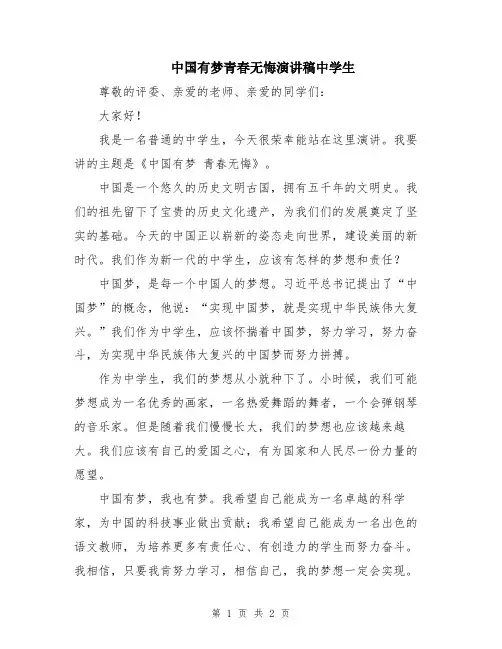 中国有梦青春无悔演讲稿中学生

尊敬的评委、亲爱的老师、亲爱的同学们：

大家好！

我是一名普通的中学生，今天很荣幸能站在这里演讲。我要讲的主题是《中国有梦 青春无悔》。

中国是一个悠久的历史文明古国，拥有五千年的文明史。我们的祖先留下了宝贵的历史文化遗产，为我们们的发展奠定了坚实的基础。今天的中国正以崭新的姿态走向世界，建设美丽的新时代。我们作为新一代的中学生，应该有怎样的梦想和责任？

中国梦，是每一个中国人的梦想。习近平总书记提出了“中国梦”的概念，他说：“实现中国梦，就是实现中华民族伟大复兴。”我们作为中学生，应该怀揣着中国梦，努力学习，努力奋斗，为实现中华民族伟大复兴的中国梦而努力拼搏。

作为中学生，我们的梦想从小就种下了。小时候，我们可能梦想成为一名优秀的画家，一名热爱舞蹈的舞者，一个会弹钢琴的音乐家。但是随着我们慢慢长大，我们的梦想也应该越来越大。我们应该有自己的爱国之心，有为国家和人民尽一份力量的愿望。

中国有梦，我也有梦。我希望自己能成为一名卓越的科学家，为中国的科技事业做出贡献；我希望自己能成为一名出色的语文教师，为培养更多有责任心、有创造力的学生而努力奋斗。我相信，只要我肯努力学习，相信自己，我的梦想一定会实现。

第 1 页 共 2 页